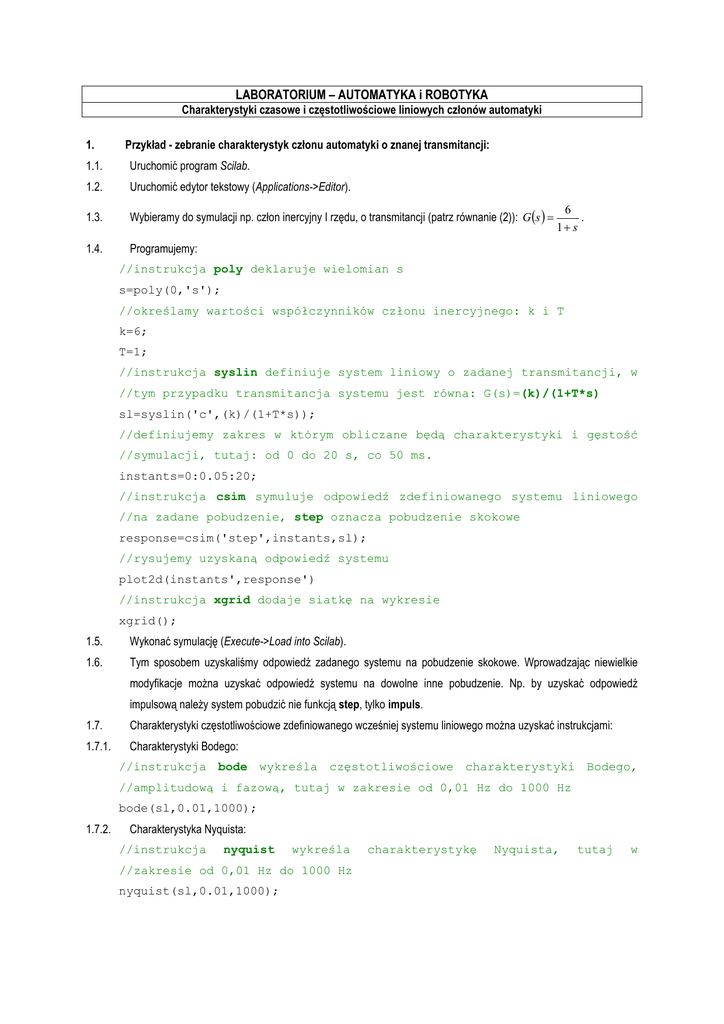 LABORATORIUM – AUTOMATYKA i ROBOTYKA

Charakterystyki czasowe i częstotliwościowe liniowych członów automatyki

1. Przykład - zebranie charakterystyk członu automatyki o znanej transmitancji:

1.1. Uruchomić program Scilab.

1.2. Uruchomić edytor tekstowy (Applications->Editor).

1.3. Wybieramy do symulacji np. człon inercyjny I rzędu, o transmitancji (patrz równanie (2)): $G(s)=\frac{6}{1+s}$.

1.4. Programujemy:

//instrukcja poly deklaruje wielomian s
s=poly(0,'s');
//określamy wartości współczynników członu inercyjnego: k i T
k=6;
T=1;
//instrukcja syslin definiuje system liniowy o zadanej transmitancji, w
//tym przypadku transmitancja systemu jest równa: G(s)=(k)/(1+T*s)
sl=syslin('c',(k)/(1+T*s));
//definiujemy zakres w którym obliczane będą charakterystyki i gęstość
//symulacji, tutaj: od 0 do 20 s, co 50 ms.
instants=0:0.05:20;
//instrukcja csim symuluje odpowiedź zdefiniowanego systemu liniowego
//na zadane pobudzenie, step oznacza pobudzenie skokowe
response=csim('step',instants,sl);
//rysujemy uzyskaną odpowiedź systemu
plot2d(instants',response')
//instrukcja xgrid dodaje siatkę na wykresie
xgrid();

1.5. Wykonać symulację (Execute->Load into Scilab).

1.6. Tym sposobem uzyskaliśmy odpowiedź zadanego systemu na pobudzenie skokowe. Wprowadzając niewielkie modyfikacje można uzyskać odpowiedź systemu na dowolne inne pobudzenie. Np. by uzyskać odpowiedź impulsową należy system pobudzić nie funkcją step, tylko impuls.

1.7. Charakterystyki częstotliwościowe zdefiniowanego wcześniej systemu liniowego można uzyskać instrukcjami:

1.7.1. Charakterystyki Bodego:

//instrukcja bode wykreśla częstotliwościowe charakterystyki Bodego,
//amplitudową i fazową, tutaj w zakresie od 0,01 Hz do 1000 Hz
bode(sl,0.01,1000);

1.7.2. Charakterystyka Nyquista:

//instrukcja nyquist wykreśla charakterystykę Nyquista, tutaj w
//zakresie od 0,01 Hz do 1000 Hz
nyquist(sl,0.01,1000);